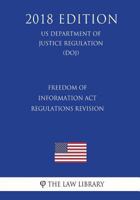 2018 EDITION

US DEPARTMENT OF JUSTICE REGULATION (DOJ)

FREEDOM OF INFORMATION ACT REGULATIONS REVISION

THE LAW LIBRARY